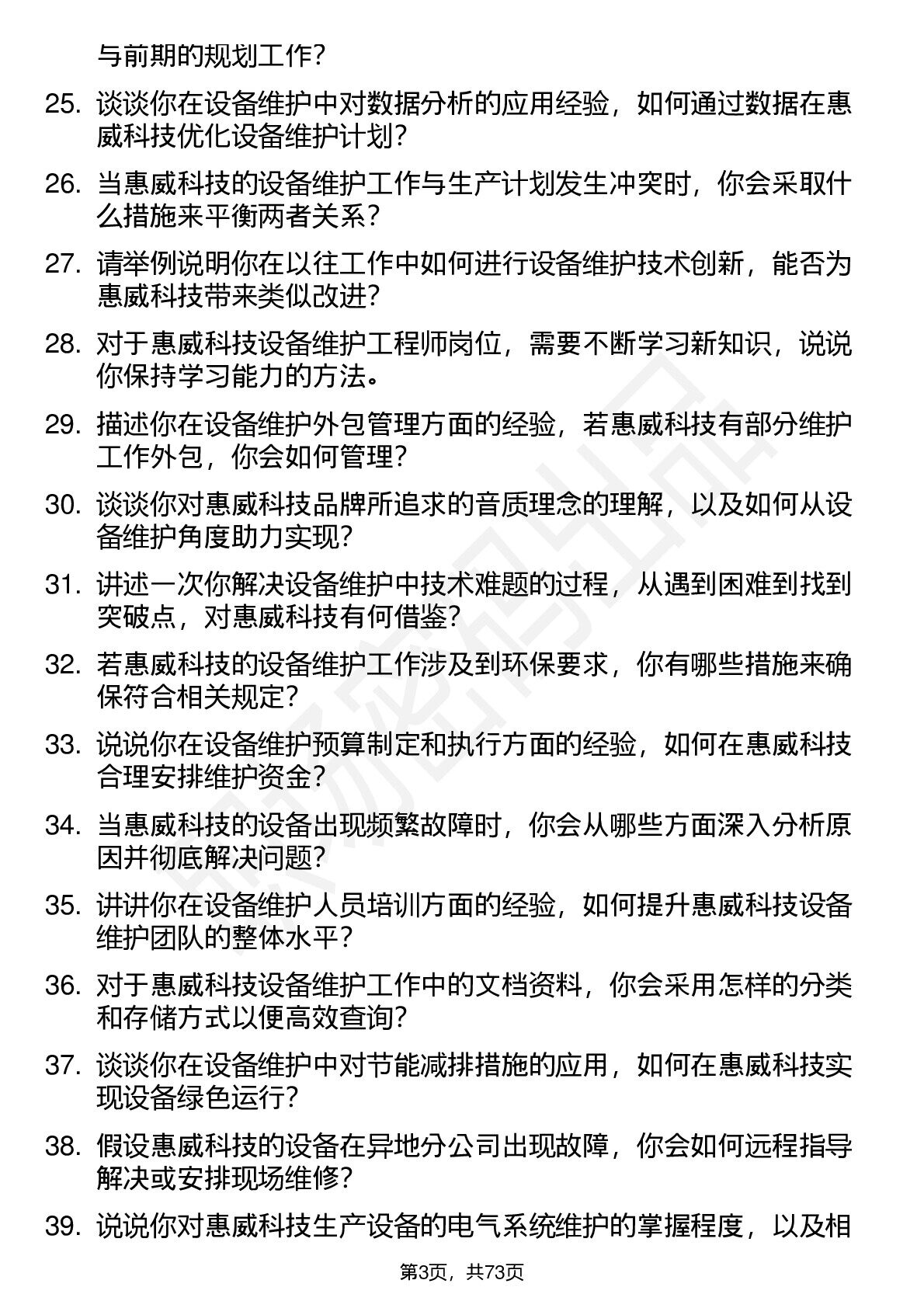 与前期的规划工作?

25. 谈谈你在设备维护中对数据分析的应用经验，如何通过数据在惠威科技优化设备维护计划?

26. 当惠威科技的设备维护工作与生产计划发生冲突时，你会采取什么措施来平衡两者关系?

27. 请举例说明你在以往工作中如何进行设备维护技术创新，能否为惠威科技带来类似改进?

28. 对于惠威科技设备维护工程师岗位，需要不断学习新知识，说说你保持学习能力的方法。

29. 描述你在设备维护外包管理方面的经验，若惠威科技有部分维护工作外包，你会如何管理?

30. 谈谈你对惠威科技品牌所追求的音质理念的理解，以及如何从设备维护角度助力实现?

31. 讲述一次你解决设备维护中技术难题的过程，从遇到困难到找到突破点，对惠威科技有何借鉴?

32. 若惠威科技的设备维护工作涉及到环保要求，你有哪些措施来确保符合相关规定?

33. 说说你在设备维护预算制定和执行方面的经验，如何在惠威科技合理安排维护资金?

34. 当惠威科技的设备出现频繁故障时，你会从哪些方面深入分析原因并彻底解决问题?

35. 讲讲你在设备维护人员培训方面的经验，如何提升惠威科技设备维护团队的整体水平?

36. 对于惠威科技设备维护工作中的文档资料，你会采用怎样的分类和存储方式以便高效查询?

37. 谈谈你在设备维护中对节能减排措施的应用，如何在惠威科技实现设备绿色运行?

38. 假设惠威科技的设备在异地分公司出现故障，你会如何远程指导解决或安排现场维修?

39. 说说你对惠威科技生产设备的电气系统维护的掌握程度，以及相

第3页，共73页